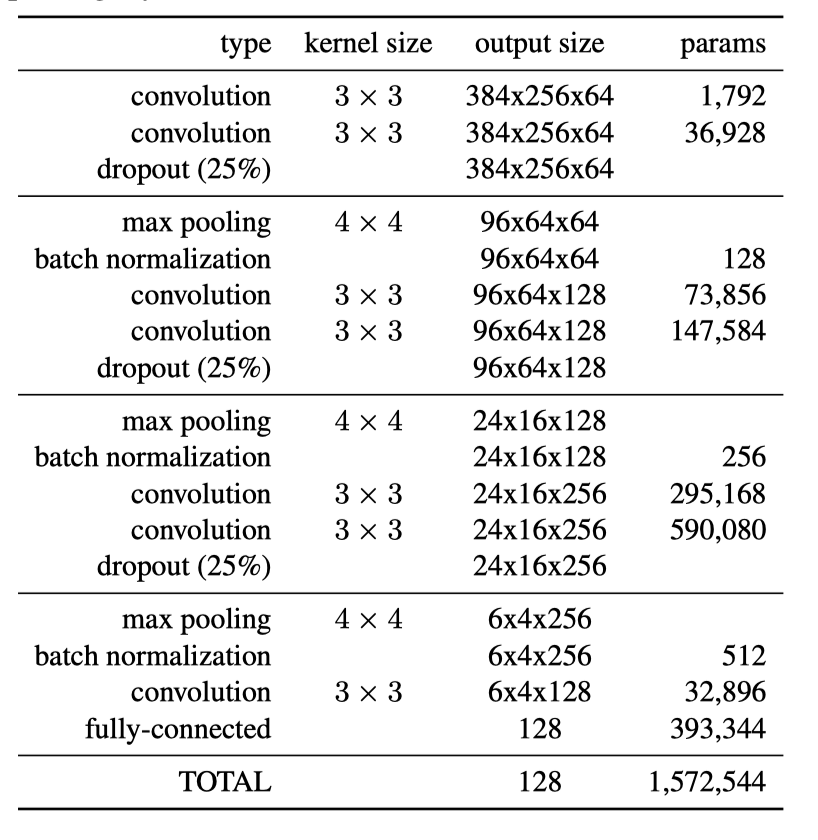 | type | kernel size | output size | params |
|---|---|---|---|
| convolution | $3 \times 3$ | 384x256x64 | 1,792 |
| convolution | $3 \times 3$ | 384x256x64 | 36,928 |
| dropout (25%) | | 384x256x64 | |
| max pooling | $4 \times 4$ | 96x64x64 | |
| batch normalization | | 96x64x64 | 128 |
| convolution | $3 \times 3$ | 96x64x128 | 73,856 |
| convolution | $3 \times 3$ | 96x64x128 | 147,584 |
| dropout (25%) | | 96x64x128 | |
| max pooling | $4 \times 4$ | 24x16x128 | |
| batch normalization | | 24x16x128 | 256 |
| convolution | $3 \times 3$ | 24x16x256 | 295,168 |
| convolution | $3 \times 3$ | 24x16x256 | 590,080 |
| dropout (25%) | | 24x16x256 | |
| max pooling | $4 \times 4$ | 6x4x256 | |
| batch normalization | | 6x4x256 | 512 |
| convolution | $3 \times 3$ | 6x4x128 | 32,896 |
| fully-connected | | 128 | 393,344 |
| TOTAL | | 128 | 1,572,544 |